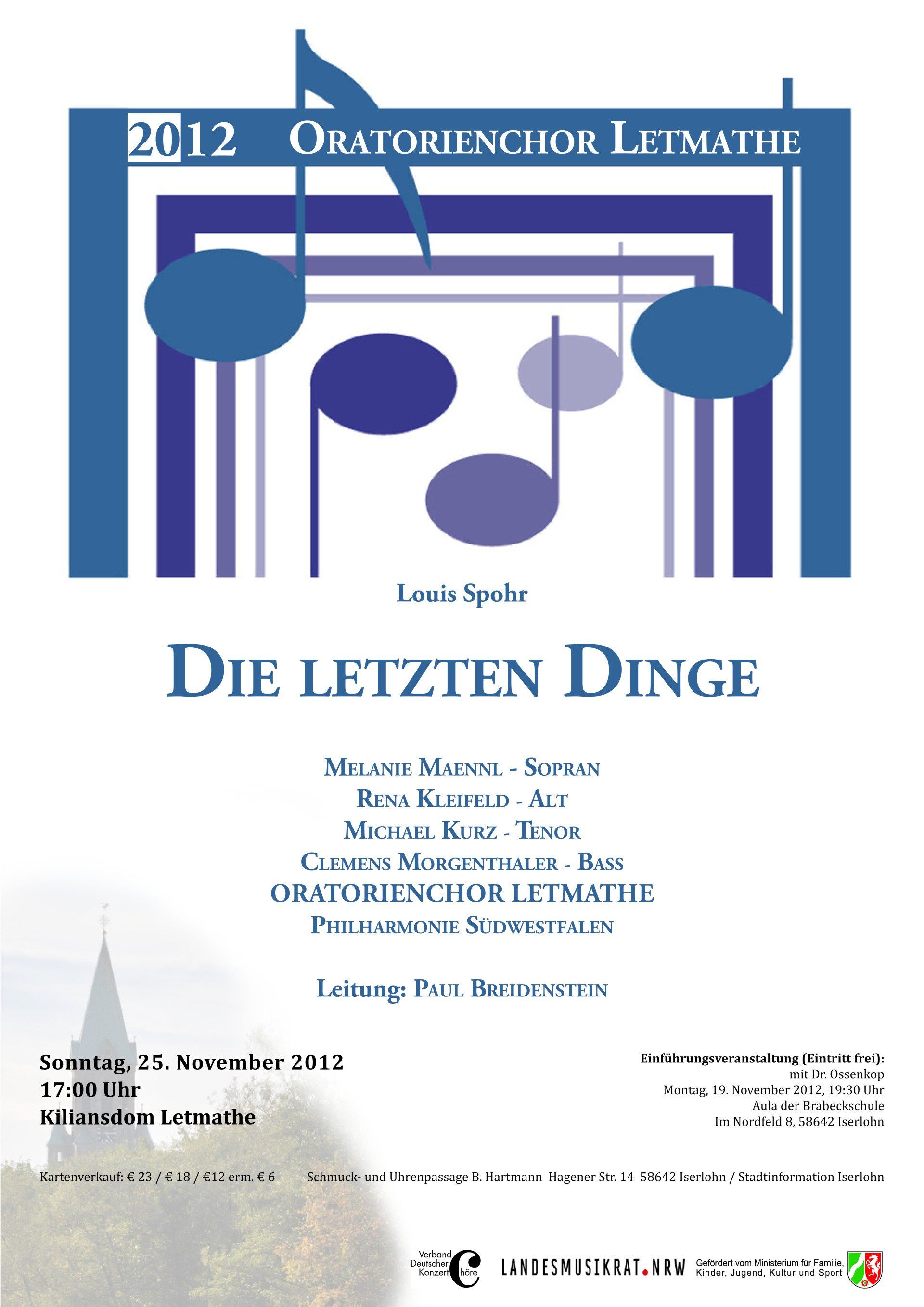 2012 ORATORIENCHOR LETMATHE

Louis Spohr

DIE LETZTEN DINGE

MELANIE MAENNL - SOPRAN
RENA KLEIFELD - ALT
MICHAEL KURZ - TENOR
CLEMENS MORGENTHALER - BASS
ORATORIENCHOR LETMATHE
PHILHARMONIE SÜDWESTFALEN

Leitung: PAUL BREIDENSTEIN

Sonntag, 25. November 2012
17:00 Uhr
Kiliansdom Letmathe

Einführungsveranstaltung (Eintritt frei):
mit Dr. Ossenkop
Montag, 19. November 2012, 19:30 Uhr
Aula der Brabeckschule
Im Nordfeld 8, 58642 Iserlohn

Kartenverkauf: € 23 / € 18 / €12 erm. € 6

Schmuck- und Uhrenpassage B. Hartmann Hagener Str. 14 58642 Iserlohn / Stadtinformation Iserlohn

Verband Deutscher Konzert Chöre

LANDESMUSIKRAT.NRW

Gefördert vom Ministerium für Familie, Kinder, Jugend, Kultur und Sport